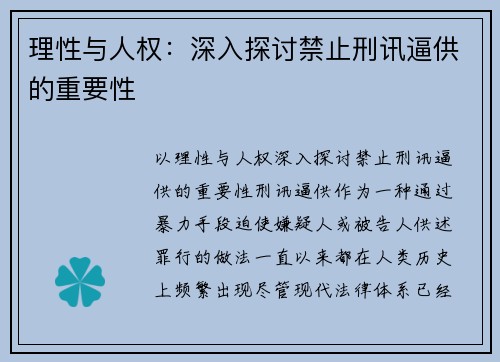 理性与人权：深入探讨禁止刑讯逼供的重要性

以理性与人权深入探讨禁止刑讯逼供的重要性刑讯逼供作为一种通过暴力手段迫使嫌疑人或被告人供述罪行的做法一直以来都在人类历史上频繁出现尽管现代法律体系已经